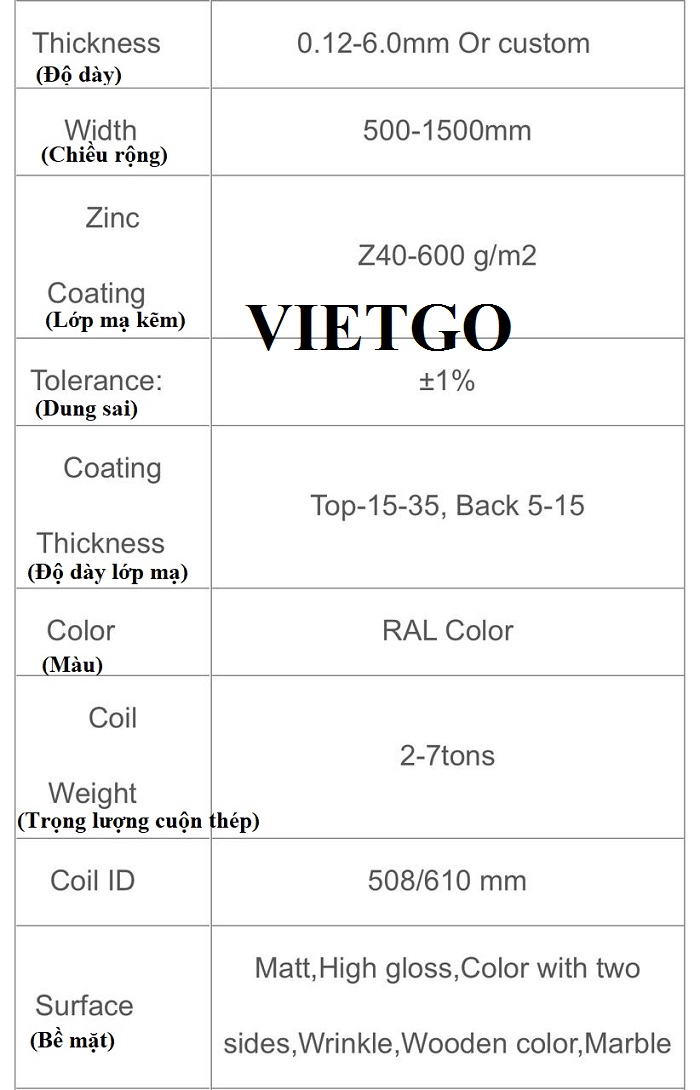 | Thickness (Độ dày) | 0.12-6.0mm Or custom |
|---|---|
| Width (Chiều rộng) | 500-1500mm |
| Zinc Coating (Lớp mạ kẽm) | Z40-600 g/m2 |
| Tolerance: (Dung sai) | ±1% |
| Coating Thickness (Độ dày lớp mạ) | Top-15-35, Back 5-15 |
| Color (Màu) | RAL Color |
| Coil Weight (Trọng lượng cuộn thép) | 2-7tons |
| Coil ID | 508/610 mm |
| Surface (Bề mặt) | Matt,High gloss,Color with two sides,Wrinkle,Wooden color,Marble |

VIETGO